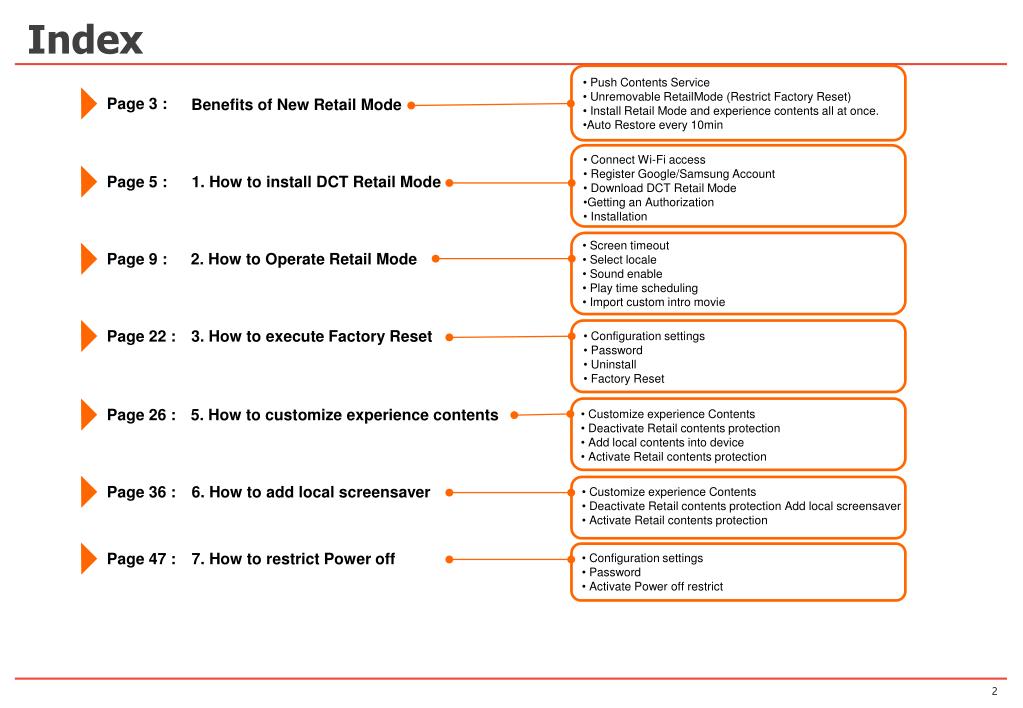 Index

Page 3 : Benefits of New Retail Mode

• Push Contents Service
• Unremovable RetailMode (Restrict Factory Reset)
• Install Retail Mode and experience contents all at once.
•Auto Restore every 10min

Page 5 : 1. How to install DCT Retail Mode

• Connect Wi-Fi access
• Register Google/Samsung Account
• Download DCT Retail Mode
•Getting an Authorization
• Installation

Page 9 : 2. How to Operate Retail Mode

• Screen timeout
• Select locale
• Sound enable
• Play time scheduling
• Import custom intro movie

Page 22 : 3. How to execute Factory Reset

• Configuration settings
• Password
• Uninstall
• Factory Reset

Page 26 : 5. How to customize experience contents

• Customize experience Contents
• Deactivate Retail contents protection
• Add local contents into device
• Activate Retail contents protection

Page 36 : 6. How to add local screensaver

• Customize experience Contents
• Deactivate Retail contents protection Add local screensaver
• Activate Retail contents protection

Page 47 : 7. How to restrict Power off

• Configuration settings
• Password
• Activate Power off restrict

2